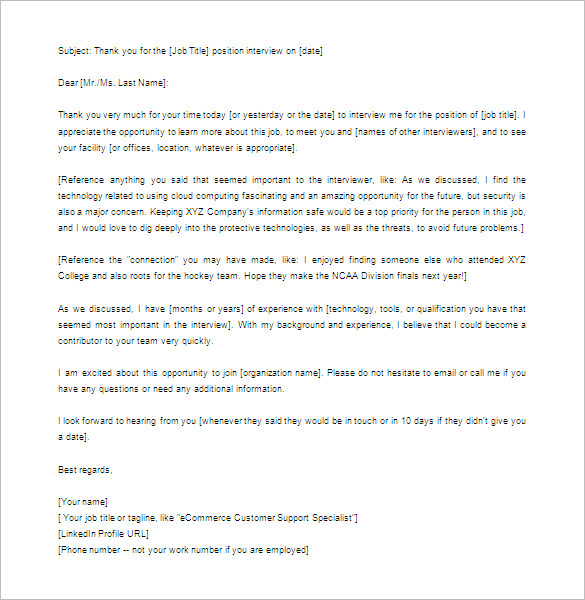 Subject: Thank you for the [Job Title] position interview on [date]

Dear [Mr./Ms. Last Name]:

Thank you very much for your time today [or yesterday or the date] to interview me for the position of [job title]. I appreciate the opportunity to learn more about this job, to meet you and [names of other interviewers], and to see your facility [or offices, location, whatever is appropriate].

[Reference anything you said that seemed important to the interviewer, like: As we discussed, I find the technology related to using cloud computing fascinating and an amazing opportunity for the future, but security is also a major concern. Keeping XYZ Company's information safe would be a top priority for the person in this job, and I would love to dig deeply into the protective technologies, as well as the threats, to avoid future problems.]

[Reference the "connection" you may have made, like: I enjoyed finding someone else who attended XYZ College and also roots for the hockey team. Hope they make the NCAA Division finals next year!]

As we discussed, I have [months or years] of experience with [technology, tools, or qualification you have that seemed most important in the interview]. With my background and experience, I believe that I could become a contributor to your team very quickly.

I am excited about this opportunity to join [organization name]. Please do not hesitate to email or call me if you have any questions or need any additional information.

I look forward to hearing from you [whenever they said they would be in touch or in 10 days if they didn't give you a date].

Best regards,

[Your name]
[ Your job title or tagline, like "eCommerce Customer Support Specialist"]
[LinkedIn Profile URL]
[Phone number -- not your work number if you are employed]